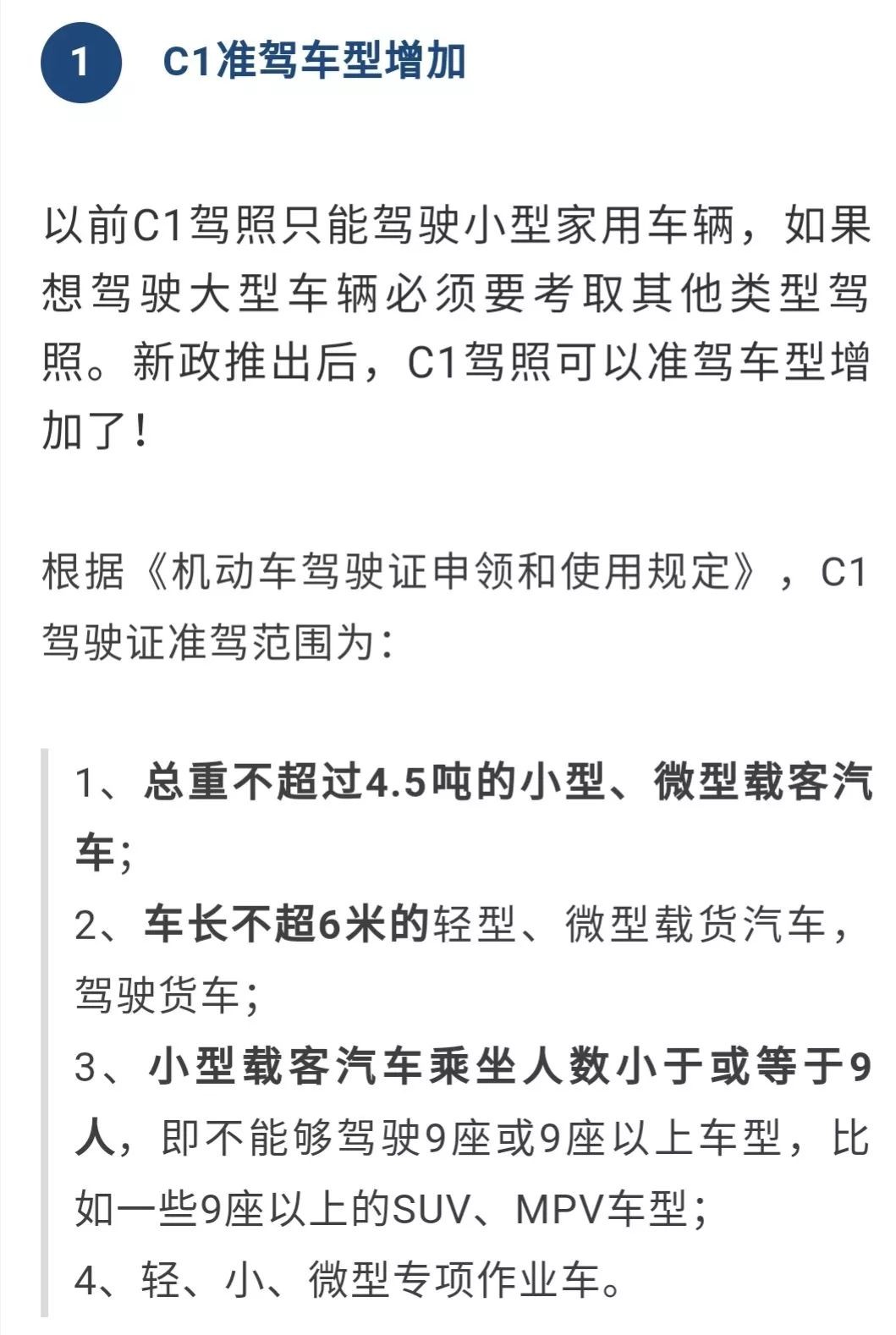 1 C1准驾车型增加

以前C1驾照只能驾驶小型家用车辆，如果想驾驶大型车辆必须要考取其他类型驾照。新政推出后，C1驾照可以准驾车型增加了！

根据《机动车驾驶证申领和使用规定》，C1驾驶证准驾范围为：

1、总重不超过4.5吨的小型、微型载客汽车；
2、车长不超6米的轻型、微型载货汽车，驾驶货车；
3、小型载客汽车乘坐人数小于或等于9人，即不能够驾驶9座或9座以上车型，比如一些9座以上的SUV、MPV车型；
4、轻、小、微型专项作业车。